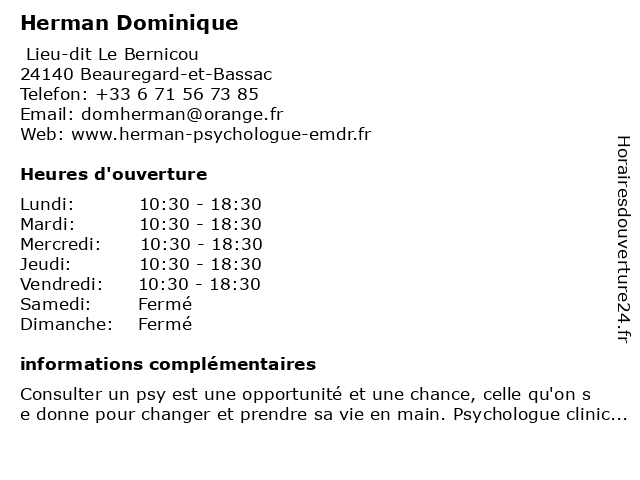 Herman Dominique

Lieu-dit Le Bernicou
24140 Beauregard-et-Bassac
Telefon: +33 6 71 56 73 85
Email: domherman@orange.fr
Web: www.herman-psychologue-emdr.fr

Heures d'ouverture

| | |
|---|---|
| Lundi: | 10:30 - 18:30 |
| Mardi: | 10:30 - 18:30 |
| Mercredi: | 10:30 - 18:30 |
| Jeudi: | 10:30 - 18:30 |
| Vendredi: | 10:30 - 18:30 |
| Samedi: | Fermé |
| Dimanche: | Fermé |

informations complémentaires

Consulter un psy est une opportunité et une chance, celle qu'on s e donne pour changer et prendre sa vie en main. Psychologue clinic...

Horairesdouverture24.fr